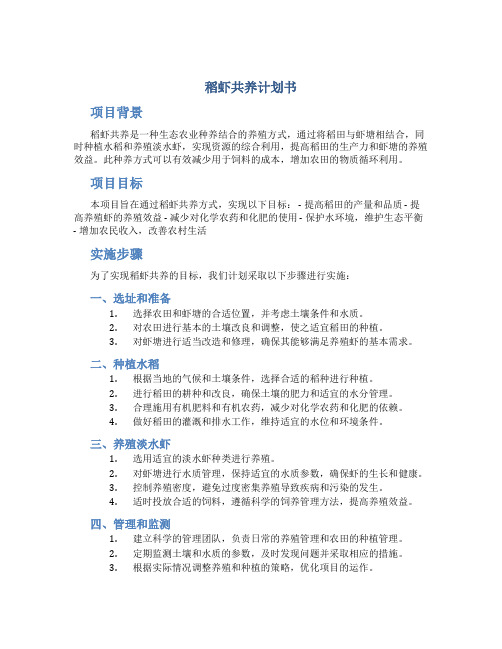 稻虾共养计划书

项目背景

稻虾共养是一种生态农业种养结合的养殖方式，通过将稻田与虾塘相结合，同时种植水稻和养殖淡水虾，实现资源的综合利用，提高稻田的生产力和虾塘的养殖效益。此种养方式可以有效减少用于饲料的成本，增加农田的物质循环利用。

项目目标

本项目旨在通过稻虾共养方式，实现以下目标： - 提高稻田的产量和品质 - 提高养殖虾的养殖效益 - 减少对化学农药和化肥的使用 - 保护水环境，维护生态平衡 - 增加农民收入，改善农村生活

实施步骤

为了实现稻虾共养的目标，我们计划采取以下步骤进行实施：

一、选址和准备

1. 选择农田和虾塘的合适位置，并考虑土壤条件和水质。
2. 对农田进行基本的土壤改良和调整，使之适宜稻田的种植。
3. 对虾塘进行适当改造和修理，确保其能够满足养殖虾的基本需求。

二、种植水稻

1. 根据当地的气候和土壤条件，选择合适的稻种进行种植。
2. 进行稻田的耕种和改良，确保土壤的肥力和适宜的水分管理。
3. 合理施用有机肥料和有机农药，减少对化学农药和化肥的依赖。
4. 做好稻田的灌溉和排水工作，维持适宜的水位和环境条件。

三、养殖淡水虾

1. 选用适宜的淡水虾种类进行养殖。
2. 对虾塘进行水质管理，保持适宜的水质参数，确保虾的生长和健康。
3. 控制养殖密度，避免过度密集养殖导致疾病和污染的发生。
4. 适时投放合适的饲料，遵循科学的饲养管理方法，提高养殖效益。

四、管理和监测

1. 建立科学的管理团队，负责日常的养殖管理和农田的种植管理。
2. 定期监测土壤和水质的参数，及时发现问题并采取相应的措施。
3. 根据实际情况调整养殖和种植的策略，优化项目的运作。